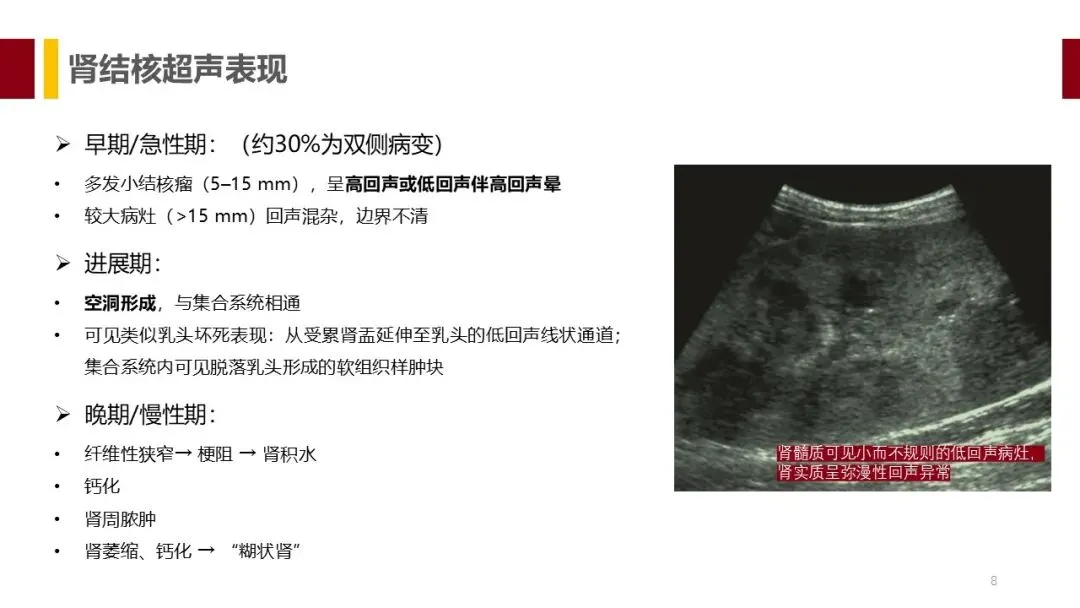 肾结核超声表现

➢ 早期/急性期：（约30%为双侧病变）

• 多发小结核瘤（5–15 mm），呈高回声或低回声伴高回声晕
• 较大病灶（>15 mm）回声混杂，边界不清

➢ 进展期：

• 空洞形成，与集合系统相通
• 可见类似乳头坏死表现：从受累肾盂延伸至乳头的低回声线状通道；集合系统内可见脱落乳头形成的软组织样肿块

➢ 晚期/慢性期：

• 纤维性狭窄→ 梗阻 → 肾积水
• 钙化
• 肾周脓肿
• 肾萎缩、钙化 → “糊状肾”

肾髓质可见小而不规则的低回声病灶，
肾实质呈弥漫性回声异常

8